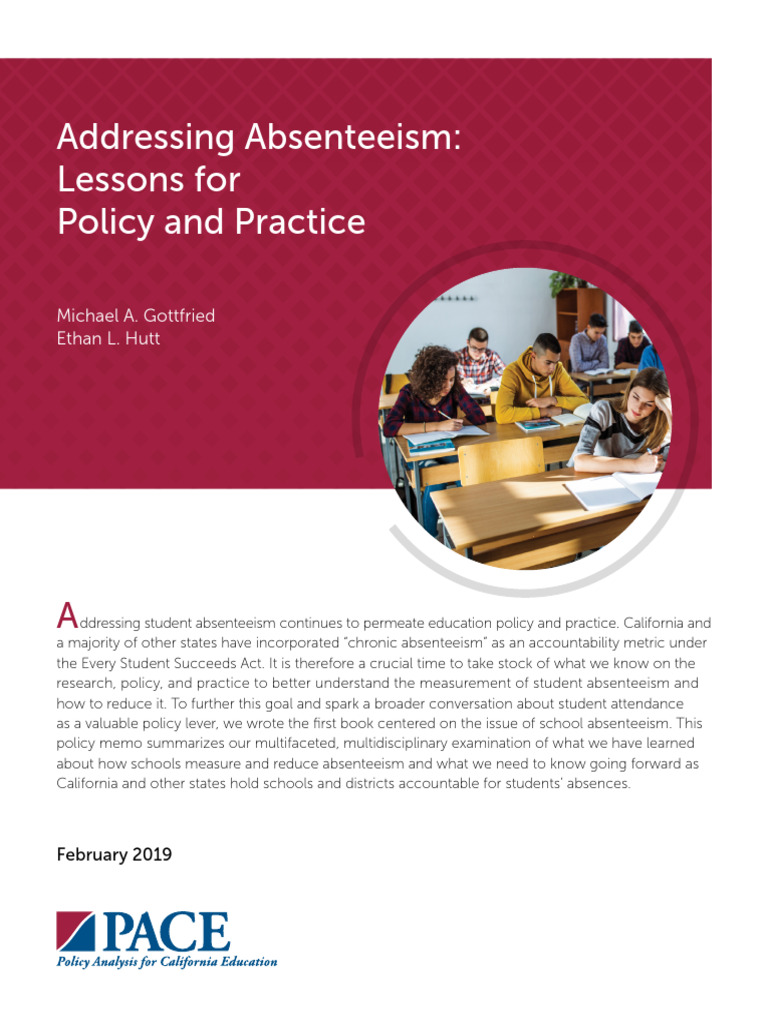 Addressing Absenteeism: Lessons for Policy and Practice

Michael A. Gottfried
Ethan L. Hutt

Addressing student absenteeism continues to permeate education policy and practice. California and a majority of other states have incorporated "chronic absenteeism" as an accountability metric under the Every Student Succeeds Act. It is therefore a crucial time to take stock of what we know on the research, policy, and practice to better understand the measurement of student absenteeism and how to reduce it. To further this goal and spark a broader conversation about student attendance as a valuable policy lever, we wrote the first book centered on the issue of school absenteeism. This policy memo summarizes our multifaceted, multidisciplinary examination of what we have learned about how schools measure and reduce absenteeism and what we need to know going forward as California and other states hold schools and districts accountable for students' absences.

February 2019

PACE
Policy Analysis for California Education